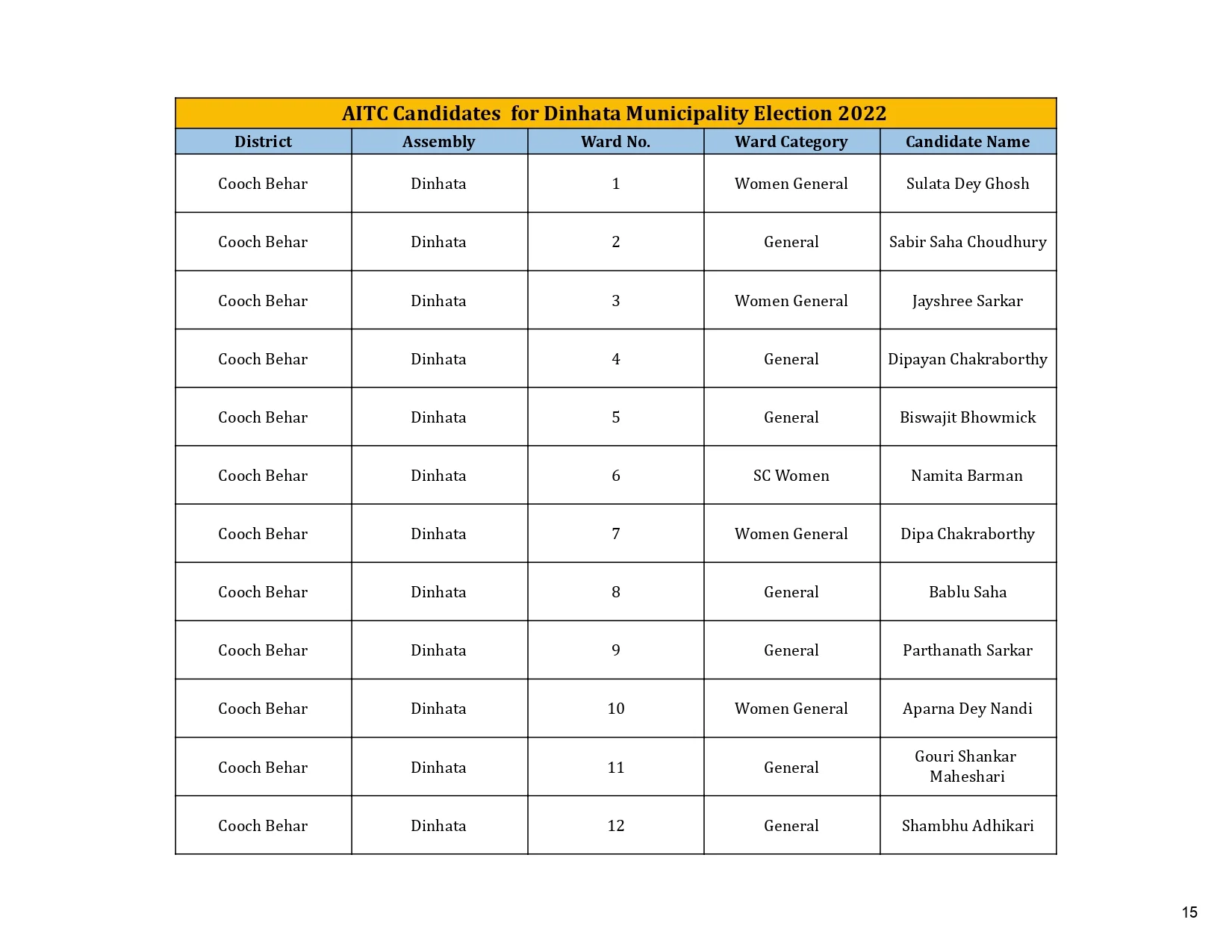 AITC Candidates for Dinhata Municipality Election 2022

| District | Assembly | Ward No. | Ward Category | Candidate Name |
|---|---|---|---|---|
| Cooch Behar | Dinhata | 1 | Women General | Sulata Dey Ghosh |
| Cooch Behar | Dinhata | 2 | General | Sabir Saha Choudhury |
| Cooch Behar | Dinhata | 3 | Women General | Jayshree Sarkar |
| Cooch Behar | Dinhata | 4 | General | Dipayan Chakraborthy |
| Cooch Behar | Dinhata | 5 | General | Biswajit Bhowmick |
| Cooch Behar | Dinhata | 6 | SC Women | Namita Barman |
| Cooch Behar | Dinhata | 7 | Women General | Dipa Chakraborthy |
| Cooch Behar | Dinhata | 8 | General | Bablu Saha |
| Cooch Behar | Dinhata | 9 | General | Parthanath Sarkar |
| Cooch Behar | Dinhata | 10 | Women General | Aparna Dey Nandi |
| Cooch Behar | Dinhata | 11 | General | Gouri Shankar Maheshari |
| Cooch Behar | Dinhata | 12 | General | Shambhu Adhikari |

15